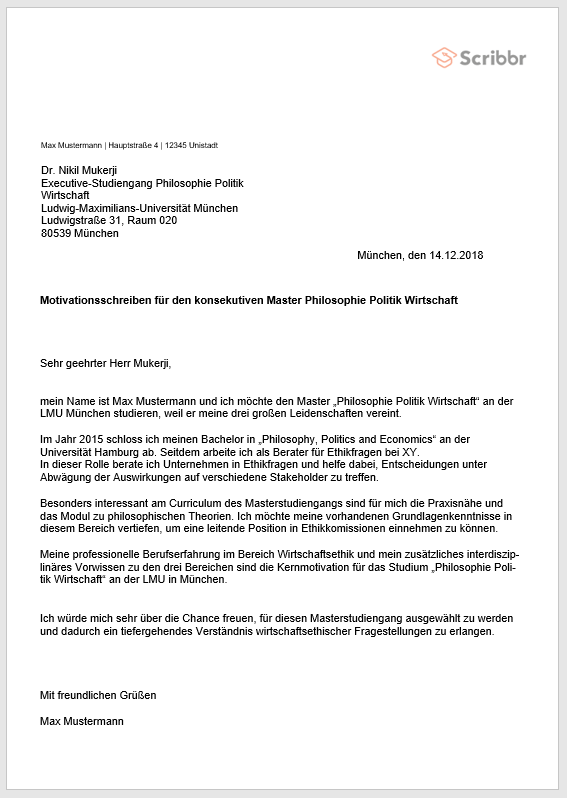 Scribbr

Max Mustermann | Hauptstraße 4 | 12345 Unistadt

Dr. Nikil Mukerji
Executive-Studiengang Philosophie Politik Wirtschaft
Ludwig-Maximilians-Universität München
Ludwigstraße 31, Raum 020
80539 München

München, den 14.12.2018

Motivationsschreiben für den konsekutiven Master Philosophie Politik Wirtschaft

Sehr geehrter Herr Mukerji,

mein Name ist Max Mustermann und ich möchte den Master „Philosophie Politik Wirtschaft“ an der LMU München studieren, weil er meine drei großen Leidenschaften vereint.

Im Jahr 2015 schloss ich meinen Bachelor in „Philosophy, Politics and Economics“ an der Universität Hamburg ab. Seitdem arbeite ich als Berater für Ethikfragen bei XY.
In dieser Rolle berate ich Unternehmen in Ethikfragen und helfe dabei, Entscheidungen unter Abwägung der Auswirkungen auf verschiedene Stakeholder zu treffen.

Besonders interessant am Curriculum des Masterstudiengangs sind für mich die Praxisnähe und das Modul zu philosophischen Theorien. Ich möchte meine vorhandenen Grundlagenkenntnisse in diesem Bereich vertiefen, um eine leitende Position in Ethikkomissionen einnehmen zu können.

Meine professionelle Berufserfahrung im Bereich Wirtschaftsethik und mein zusätzliches interdisziplinäres Vorwissen zu den drei Bereichen sind die Kernmotivation für das Studium „Philosophie Politik Wirtschaft“ an der LMU in München.

Ich würde mich sehr über die Chance freuen, für diesen Masterstudiengang ausgewählt zu werden und dadurch ein tiefergehendes Verständnis wirtschaftsethischer Fragestellungen zu erlangen.

Mit freundlichen Grüßen

Max Mustermann